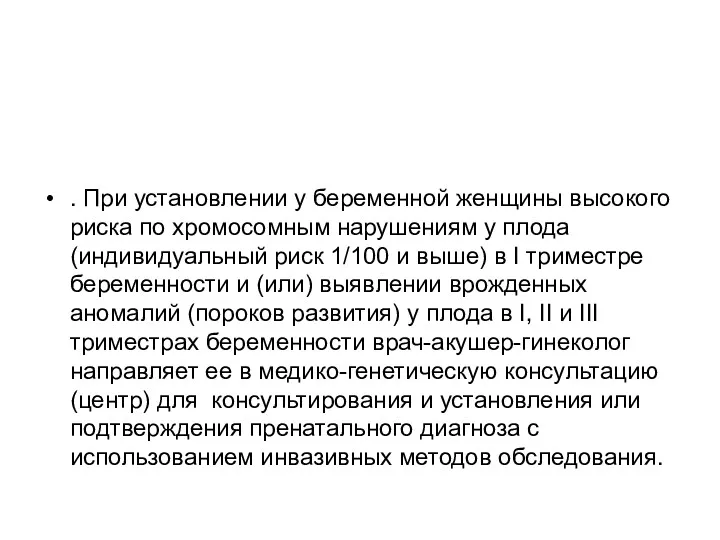 • . При установлении у беременной женщины высокого риска по хромосомным нарушениям у плода (индивидуальный риск 1/100 и выше) в I триместре беременности и (или) выявлении врожденных аномалий (пороков развития) у плода в I, II и III триместрах беременности врач-акушер-гинеколог направляет ее в медико-генетическую консультацию (центр) для  консультирования и установления или подтверждения пренатального диагноза с использованием инвазивных методов обследования.